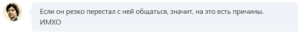 Если он резко перестал с ней общаться, значит, на это есть причины.
ИМХО